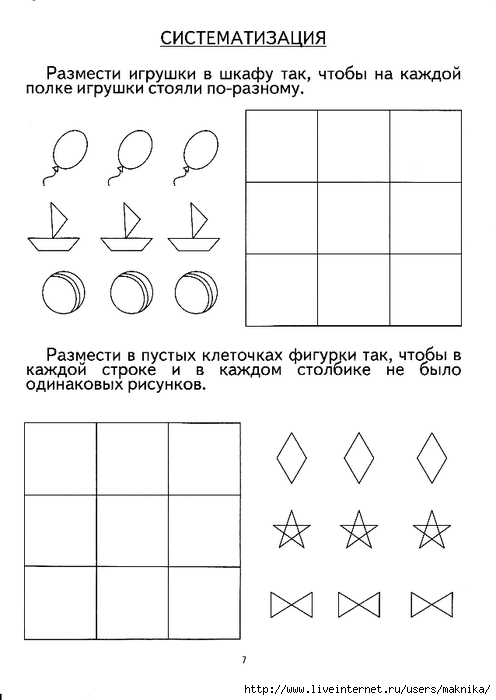 СИСТЕМАТИЗАЦИЯ

Размести игрушки в шкафу так, чтобы на каждой полке игрушки стояли по-разному.

Размести в пустых клеточках фигурки так, чтобы в каждой строке и в каждом столбике не было одинаковых рисунков.

7

http://www.liveinternet.ru/users/maknika/